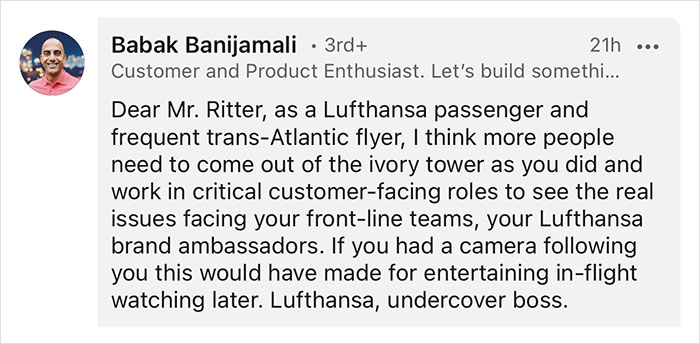 Babak Banijamali • 3rd+ 21h •••
Customer and Product Enthusiast. Let's build somethi...

Dear Mr. Ritter, as a Lufthansa passenger and frequent trans-Atlantic flyer, I think more people need to come out of the ivory tower as you did and work in critical customer-facing roles to see the real issues facing your front-line teams, your Lufthansa brand ambassadors. If you had a camera following you this would have made for entertaining in-flight watching later. Lufthansa, undercover boss.